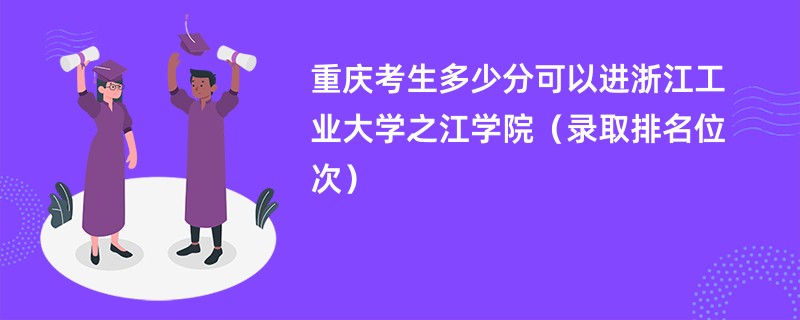 重庆考生多少分可以进浙江工业大学之江学院（录取排名位次）